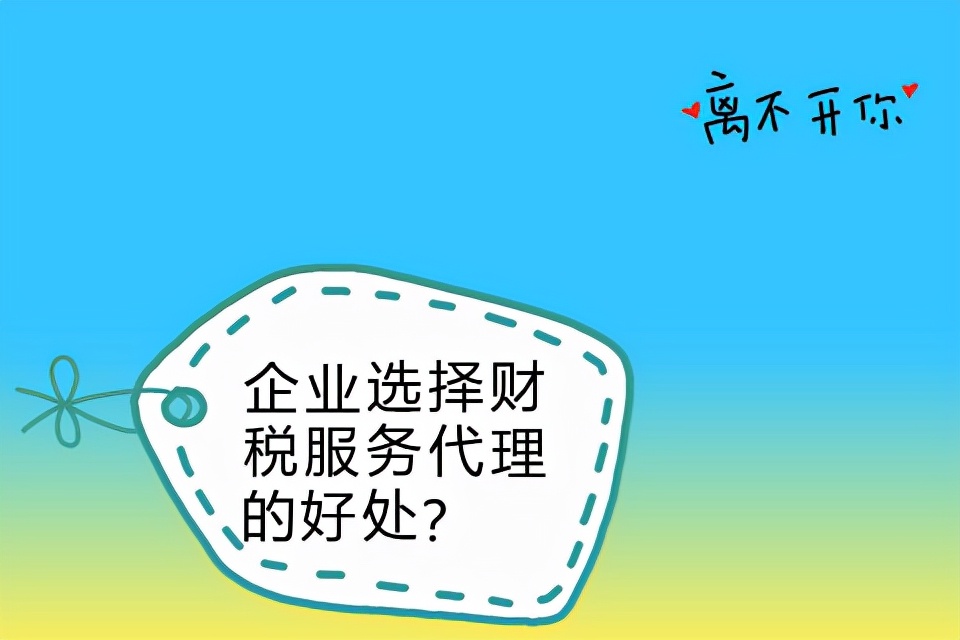 离不开你

企业选择财税服务代理的好处?